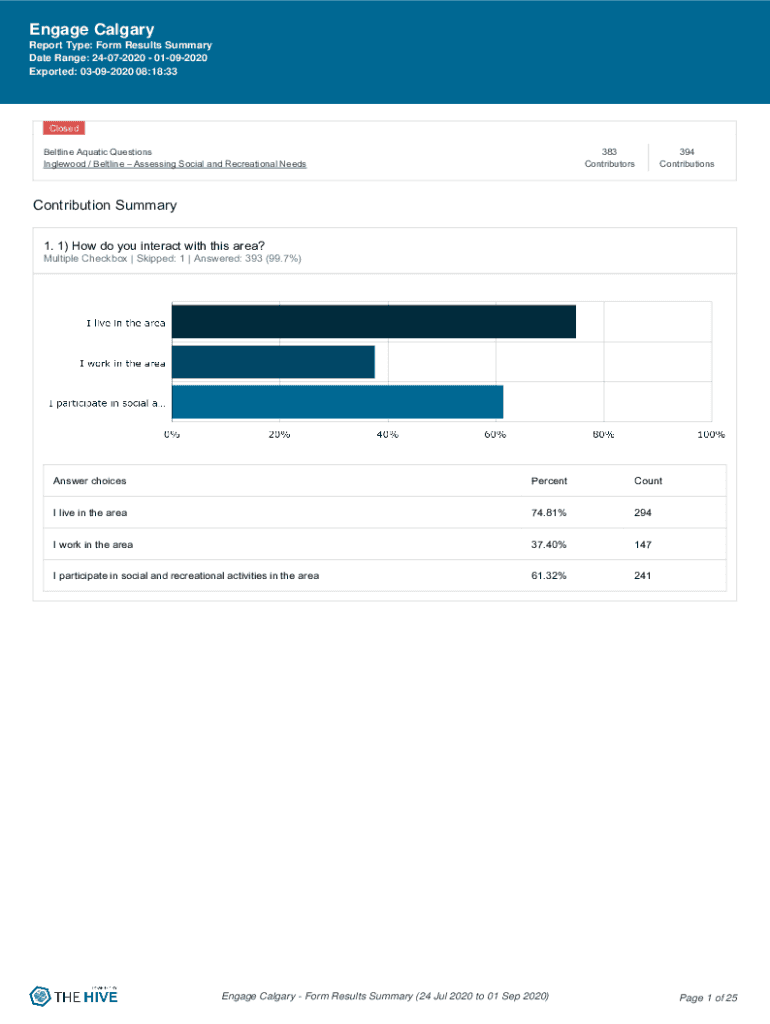 Engage Calgary
Report Type: Form Results Summary
Date Range: 24-07-2020 - 01-09-2020
Exported: 03-09-2020 08:18:33

Closed
Beltline Aquatic Questions
Inglewood / Beltline – Assessing Social and Recreational Needs

383 Contributors
394 Contributions

Contribution Summary

1. 1) How do you interact with this area?
Multiple Checkbox | Skipped: 1 | Answered: 393 (99.7%)

I live in the area
I work in the area
I participate in social a...

0% 20% 40% 60% 80% 100%

| Answer choices | Percent | Count |
|---|---|---|
| I live in the area | 74.81% | 294 |
| I work in the area | 37.40% | 147 |
| I participate in social and recreational activities in the area | 61.32% | 241 |

THE HIVE

Engage Calgary - Form Results Summary (24 Jul 2020 to 01 Sep 2020)

Page 1 of 25